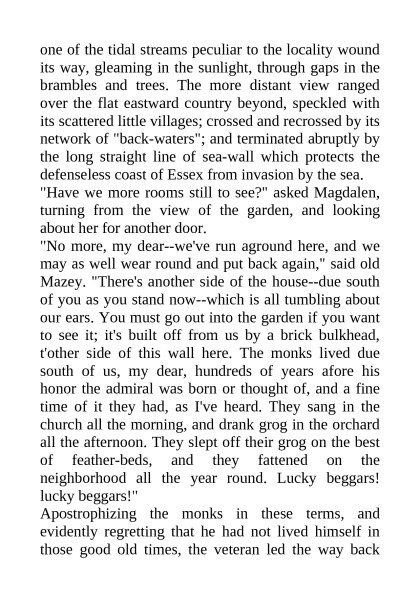 one of the tidal streams peculiar to the locality wound its way, gleaming in the sunlight, through gaps in the brambles and trees. The more distant view ranged over the flat eastward country beyond, speckled with its scattered little villages; crossed and recrossed by its network of "back-waters"; and terminated abruptly by the long straight line of sea-wall which protects the defenseless coast of Essex from invasion by the sea.

"Have we more rooms still to see?" asked Magdalen, turning from the view of the garden, and looking about her for another door.

"No more, my dear--we've run aground here, and we may as well wear round and put back again," said old Mazey. "There's another side of the house--due south of you as you stand now--which is all tumbling about our ears. You must go out into the garden if you want to see it; it's built off from us by a brick bulkhead, t'other side of this wall here. The monks lived due south of us, my dear, hundreds of years afore his honor the admiral was born or thought of, and a fine time of it they had, as I've heard. They sang in the church all the morning, and drank grog in the orchard all the afternoon. They slept off their grog on the best of feather-beds, and they fattened on the neighborhood all the year round. Lucky beggars! lucky beggars!"

Apostrophizing the monks in these terms, and evidently regretting that he had not lived himself in those good old times, the veteran led the way back